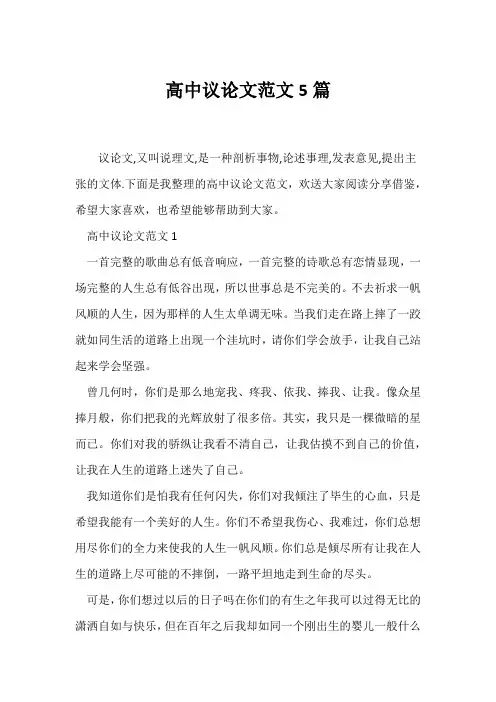 高中议论文范文 5 篇

议论文,又叫说理文,是一种剖析事物,论述事理,发表意见,提出主张的文体.下面是我整理的高中议论文范文，欢送大家阅读分享借鉴，希望大家喜欢，也希望能够帮助到大家。

高中议论文范文 1

一首完整的歌曲总有低音响应，一首完整的诗歌总有恋情显现，一场完整的人生总有低谷出现，所以世事总是不完美的。不去祈求一帆风顺的人生，因为那样的人生太单调无味。当我们走在路上摔了一跤就如同生活的道路上出现一个洼坑时，请你们学会放手，让我自己站起来学会坚强。

曾几何时，你们是那么地宠我、疼我、依我、捧我、让我。像众星捧月般，你们把我的光辉放射了很多倍。其实，我只是一棵微暗的星而已。你们对我的骄纵让我看不清自己，让我估摸不到自己的价值，让我在人生的道路上迷失了自己。

我知道你们是怕我有任何闪失，你们对我倾注了毕生的心血，只是希望我能有一个美好的人生。你们不希望我伤心、我难过，你们总想用尽你们的全力来使我的人生一帆风顺。你们总是倾尽所有让我在人生的道路上尽可能的不摔倒，一路平坦地走到生命的尽头。

可是，你们想过以后的日子吗在你们的有生之年我可以过得无比的潇洒自如与快乐，但在百年之后我却如同一个刚出生的婴儿一般什么